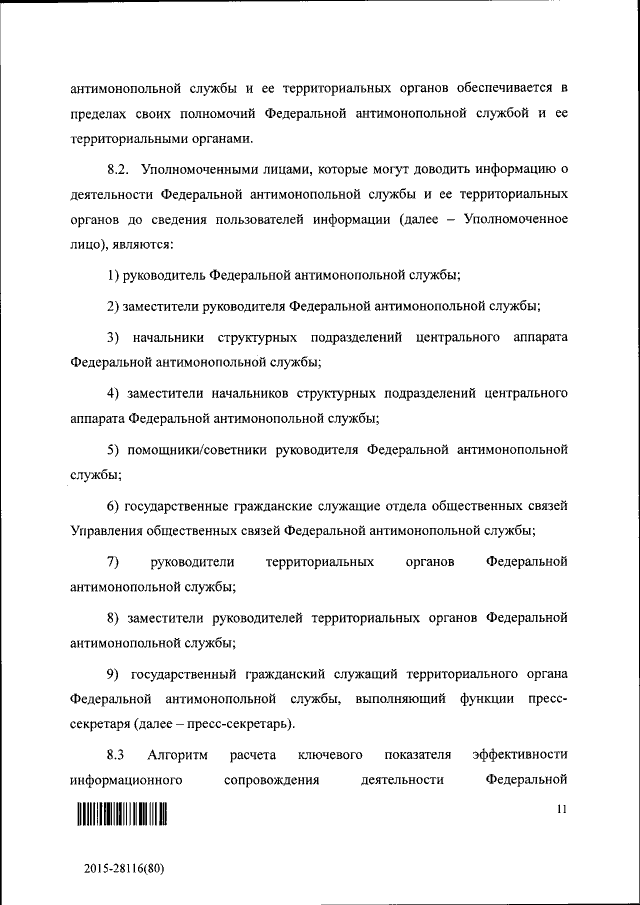 антимонопольной службы и ее территориальных органов обеспечивается в пределах своих полномочий Федеральной антимонопольной службой и ее территориальными органами.

8.2. Уполномоченными лицами, которые могут доводить информацию о деятельности Федеральной антимонопольной службы и ее территориальных органов до сведения пользователей информации (далее – Уполномоченное лицо), являются:

1) руководитель Федеральной антимонопольной службы;

2) заместители руководителя Федеральной антимонопольной службы;

3) начальники структурных подразделений центрального аппарата Федеральной антимонопольной службы;

4) заместители начальников структурных подразделений центрального аппарата Федеральной антимонопольной службы;

5) помощники/советники руководителя Федеральной антимонопольной службы;

6) государственные гражданские служащие отдела общественных связей Управления общественных связей Федеральной антимонопольной службы;

7) руководители территориальных органов Федеральной антимонопольной службы;

8) заместители руководителей территориальных органов Федеральной антимонопольной службы;

9) государственный гражданский служащий территориального органа Федеральной антимонопольной службы, выполняющий функции пресс-секретаря (далее – пресс-секретарь).

8.3 Алгоритм расчета ключевого показателя эффективности информационного сопровождения деятельности Федеральной

11

2015-28116(80)